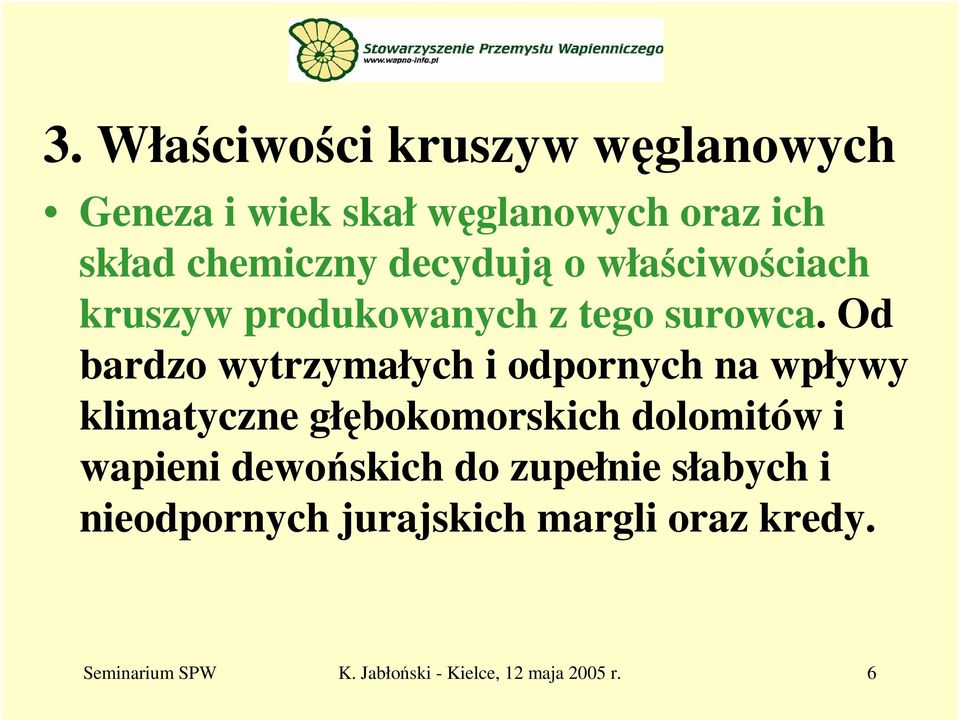 Stowarzyszenie Przemysłu Wapienniczego
www.wapno-info.pl

3. Właściwości kruszyw węglanowych

• Geneza i wiek skał węglanowych oraz ich skład chemiczny decydują o właściwościach kruszyw produkowanych z tego surowca. Od bardzo wytrzymałych i odpornych na wpływy klimatyczne głębokomorskich dolomitów i wapieni dewońskich do zupełnie słabych i nieodpornych jurajskich margli oraz kredy.

Seminarium SPW K. Jabłoński - Kielce, 12 maja 2005 r. 6